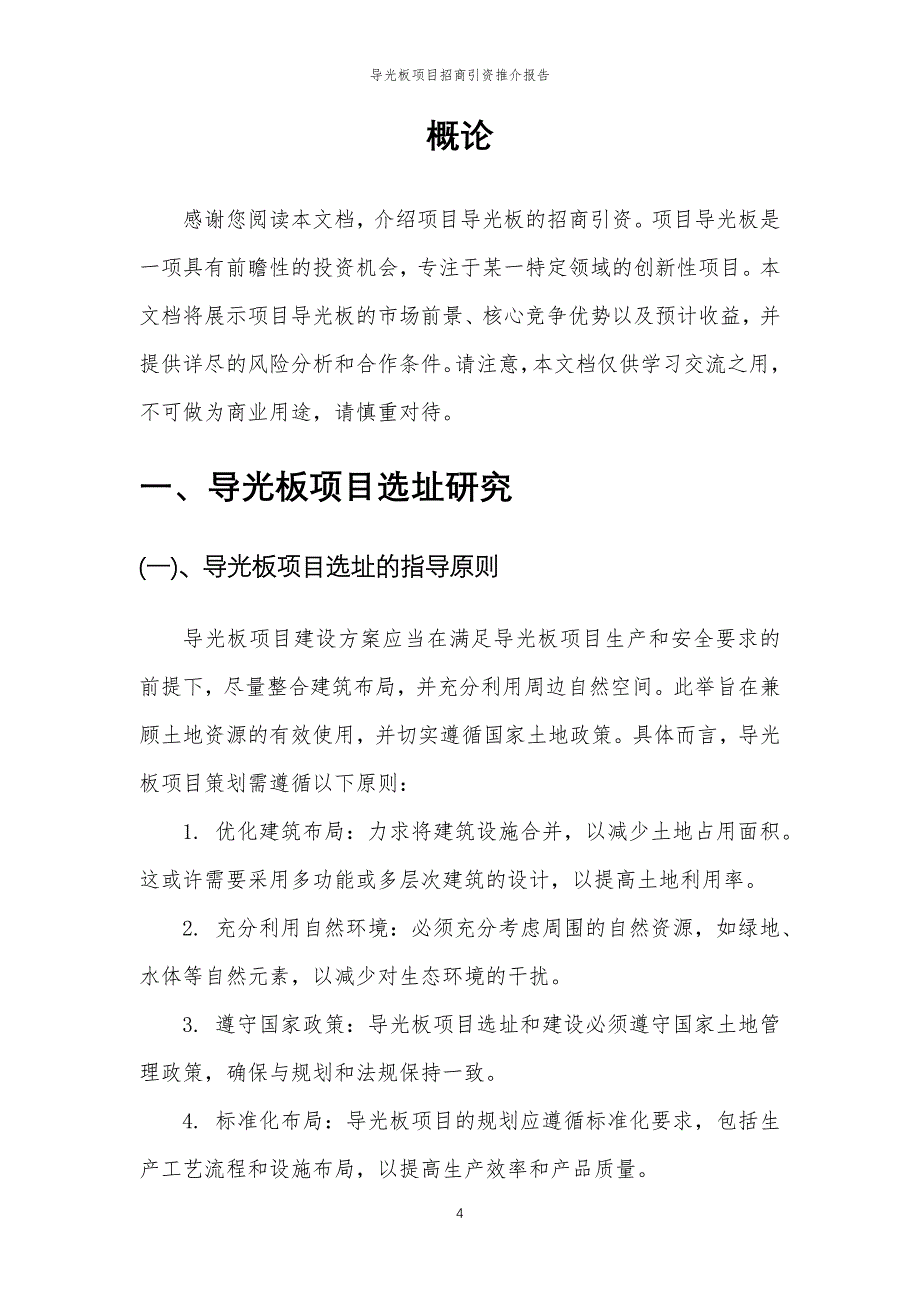 导光板项目招商引资推介报告

概论

感谢您阅读本文档，介绍项目导光板的招商引资。项目导光板是一项具有前瞻性的投资机会，专注于某一特定领域的创新性项目。本文档将展示项目导光板的市场前景、核心竞争优势以及预计收益，并提供详尽的风险分析和合作条件。请注意，本文档仅供学习交流之用，不可做为商业用途，请慎重对待。

一、导光板项目选址研究

(一)、导光板项目选址的指导原则

导光板项目建设方案应当在满足导光板项目生产和安全要求的前提下，尽量整合建筑布局，并充分利用周边自然空间。此举旨在兼顾土地资源的有效使用，并切实遵循国家土地政策。具体而言，导光板项目策划需遵循以下原则：

1. 优化建筑布局：力求将建筑设施合并，以减少土地占用面积。这或许需要采用多功能或多层次建筑的设计，以提高土地利用率。

2. 充分利用自然环境：必须充分考虑周围的自然资源，如绿地、水体等自然元素，以减少对生态环境的干扰。

3. 遵守国家政策：导光板项目选址和建设必须遵守国家土地管理政策，确保与规划和法规保持一致。

4. 标准化布局：导光板项目的规划应遵循标准化要求，包括生产工艺流程和设施布局，以提高生产效率和产品质量。

4